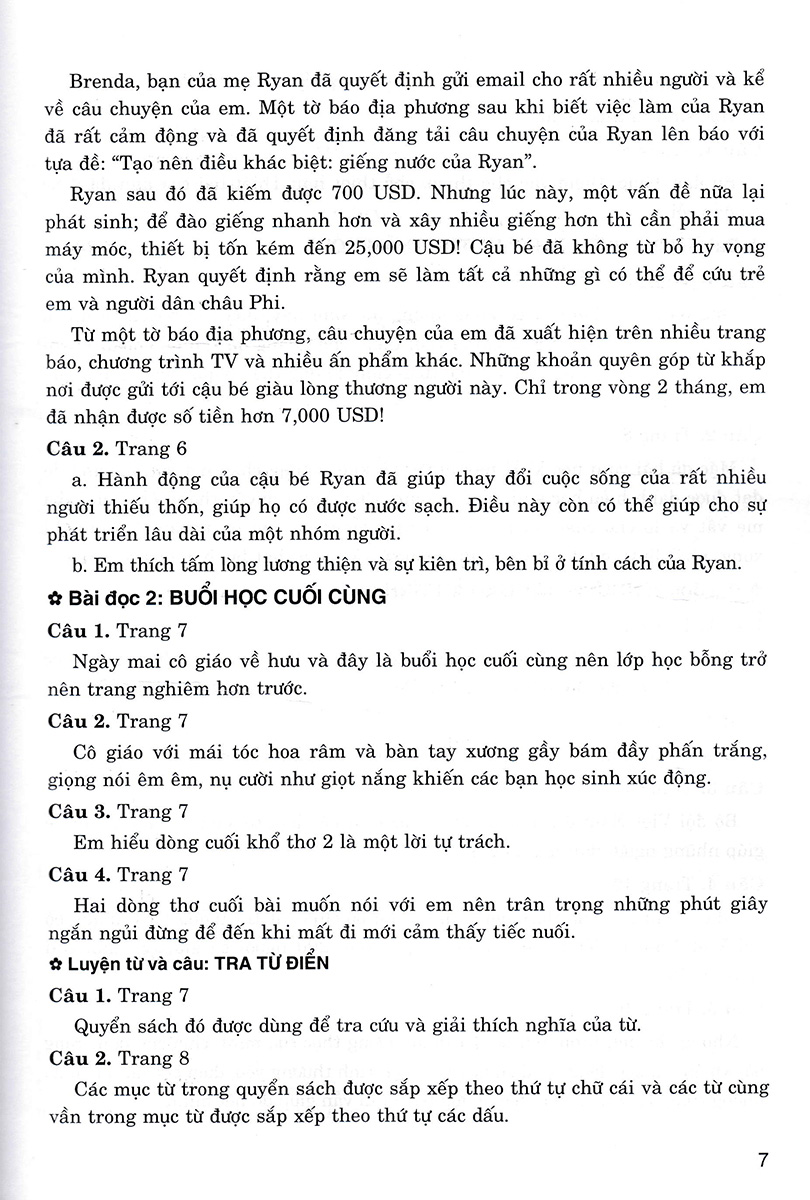 Brenda, bạn của mẹ Ryan đã quyết định gửi email cho rất nhiều người và kể về câu chuyện của em. Một tờ báo địa phương sau khi biết việc làm của Ryan đã rất cảm động và đã quyết định đăng tải câu chuyện của Ryan lên báo với tựa đề: "Tạo nên điều khác biệt: giếng nước của Ryan".

Ryan sau đó đã kiếm được 700 USD. Nhưng lúc này, một vấn đề nữa lại phát sinh; để đào giếng nhanh hơn và xây nhiều giếng hơn thì cần phải mua máy móc, thiết bị tốn kém đến 25,000 USD! Cậu bé đã không từ bỏ hy vọng của mình. Ryan quyết định rằng em sẽ làm tất cả những gì có thể để cứu trẻ em và người dân châu Phi.

Từ một tờ báo địa phương, câu chuyện của em đã xuất hiện trên nhiều trang báo, chương trình TV và nhiều ấn phẩm khác. Những khoản quyên góp từ khắp nơi được gửi tới cậu bé giàu lòng thương người này. Chỉ trong vòng 2 tháng, em đã nhận được số tiền hơn 7,000 USD!

Câu 2. Trang 6

a. Hành động của cậu bé Ryan đã giúp thay đổi cuộc sống của rất nhiều người thiếu thốn, giúp họ có được nước sạch. Điều này còn có thể giúp cho sự phát triển lâu dài của một nhóm người.

b. Em thích tấm lòng lương thiện và sự kiên trì, bền bỉ ở tính cách của Ryan.

✿ Bài đọc 2: BUỔI HỌC CUỐI CÙNG

Câu 1. Trang 7

Ngày mai cô giáo về hưu và đây là buổi học cuối cùng nên lớp học bỗng trở nên trang nghiêm hơn trước.

Câu 2. Trang 7

Cô giáo với mái tóc hoa râm và bàn tay xương gầy bám đầy phấn trắng, giọng nói êm êm, nụ cười như giọt nắng khiến các bạn học sinh xúc động.

Câu 3. Trang 7

Em hiểu dòng cuối khổ thơ 2 là một lời tự trách.

Câu 4. Trang 7

Hai dòng thơ cuối bài muốn nói với em nên trân trọng những phút giây ngắn ngủi đừng để đến khi mất đi mới cảm thấy tiếc nuối.

✿ Luyện từ và câu: TRA TỪ ĐIỂN

Câu 1. Trang 7

Quyển sách đó được dùng để tra cứu và giải thích nghĩa của từ.

Câu 2. Trang 8

Các mục từ trong quyển sách được sắp xếp theo thứ tự chữ cái và các từ cùng vần trong mục từ được sắp xếp theo thứ tự các dấu.

7